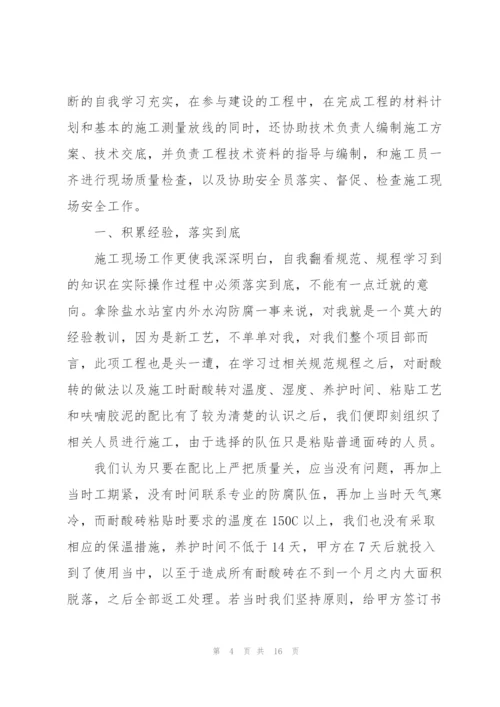 断的自我学习充实，在参与建设的工程中，在完成工程的材料计划和基本的施工测量放线的同时，还协助技术负责人编制施工方案、技术交底，并负责工程技术资料的指导与编制，和施工员一齐进行现场质量检查，以及协助安全员落实、督促、检查施工现场安全工作。

一、积累经验，落实到底

施工现场工作更使我深深明白，自我翻看规范、规程学习到的知识在实际操作过程中必须落实到底，不能有一点迁就的意向。拿除盐水站室内外水沟防腐一事来说，对我就是一个莫大的经验教训，因为是新工艺，不单单对我，对我们整个项目部而言，此项工程也是头一遭，在学习过相关规范规程之后，对耐酸转的做法以及施工时耐酸转对温度、湿度、养护时间、粘贴工艺和呋喃胶泥的配比有了较为清楚的认识之后，我们便即刻组织了相关人员进行施工，由于选择的队伍只是粘贴普通面砖的人员。

我们认为只要在配比上严把质量关，应当没有问题，再加上当时工期紧，没有时间联系专业的防腐队伍，再加上当时天气寒冷，而耐酸砖粘贴时要求的温度在150C以上，我们也没有采取相应的保温措施，养护时间不低于14天，甲方在7天后就投入到了使用当中，以至于造成所有耐酸砖在不到一个月之内大面积脱落，之后全部返工处理。若当时我们坚持原则，给甲方签订书

第 4 页 共 16 页